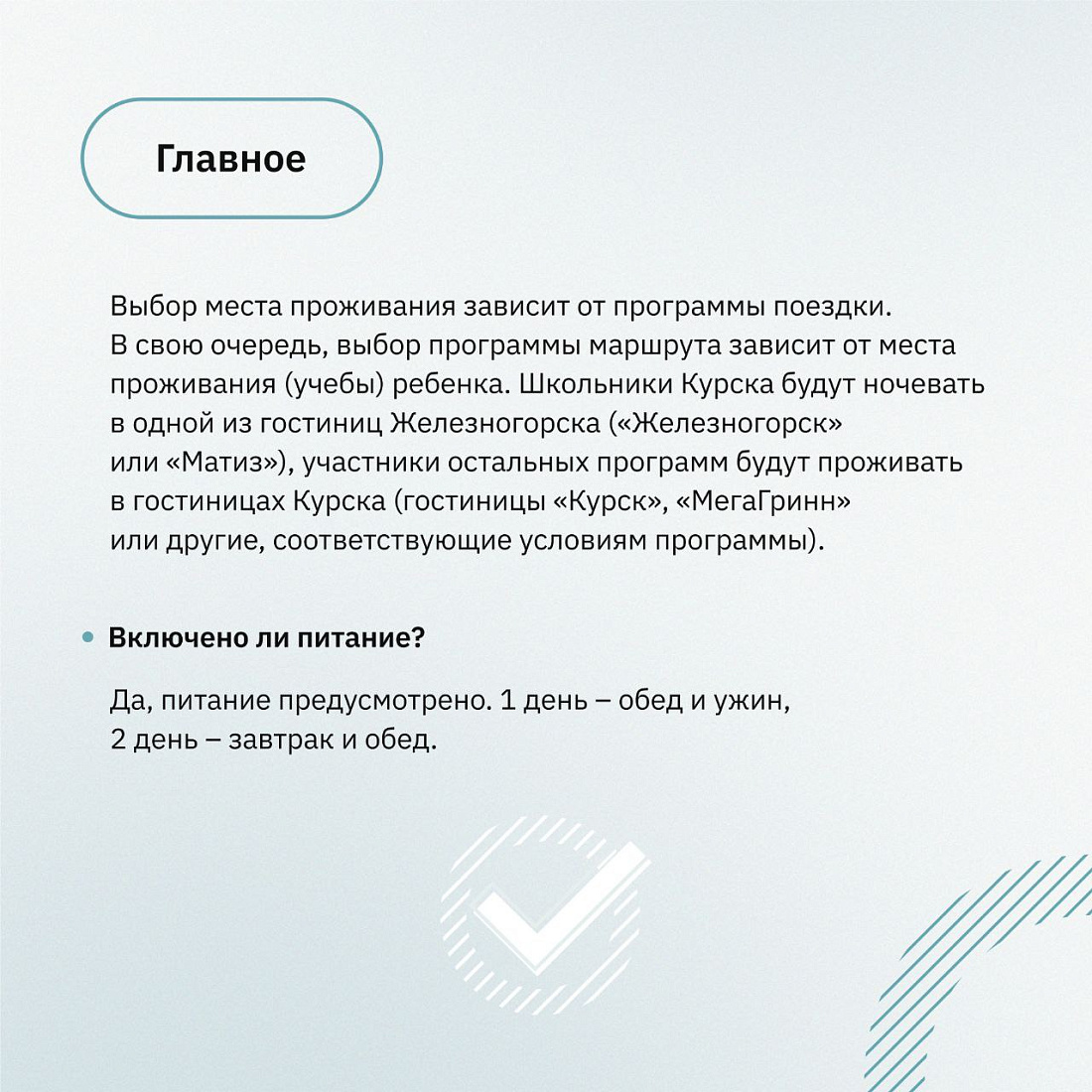 Главное

Выбор места проживания зависит от программы поездки. В свою очередь, выбор программы маршрута зависит от места проживания (учебы) ребенка. Школьники Курска будут ночевать в одной из гостиниц Железногорска («Железногорск» или «Матиз»), участники остальных программ будут проживать в гостиницах Курска (гостиницы «Курск», «МегаГринн» или другие, соответствующие условиям программы).

• Включено ли питание?

Да, питание предусмотрено. 1 день – обед и ужин, 2 день – завтрак и обед.